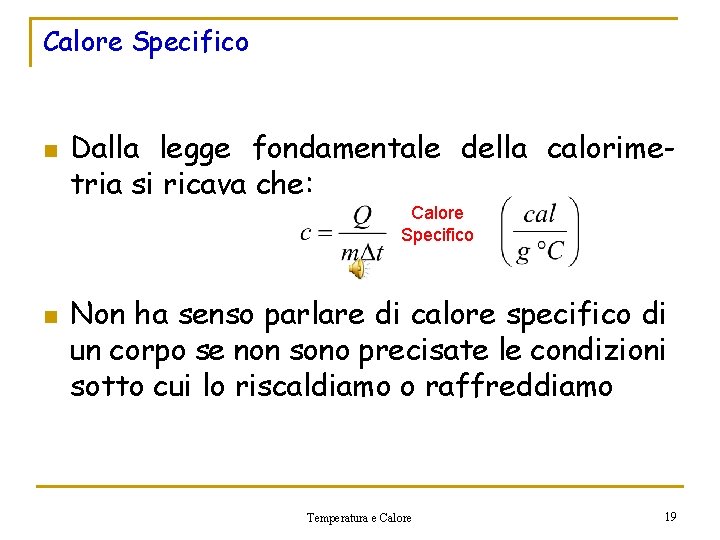 Calore Specifico

Dalla legge fondamentale della calorimetria si ricava che:

$c = \frac{Q}{m\Delta t}$ Calore Specifico $\left(\frac{cal}{g\ °C}\right)$

Non ha senso parlare di calore specifico di un corpo se non sono precisate le condizioni sotto cui lo riscaldiamo o raffreddiamo

Temperatura e Calore

19